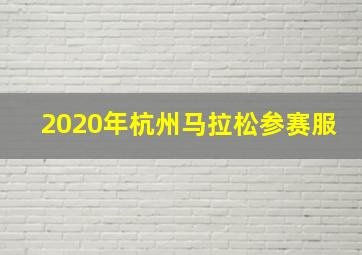 2020年杭州马拉松参赛服